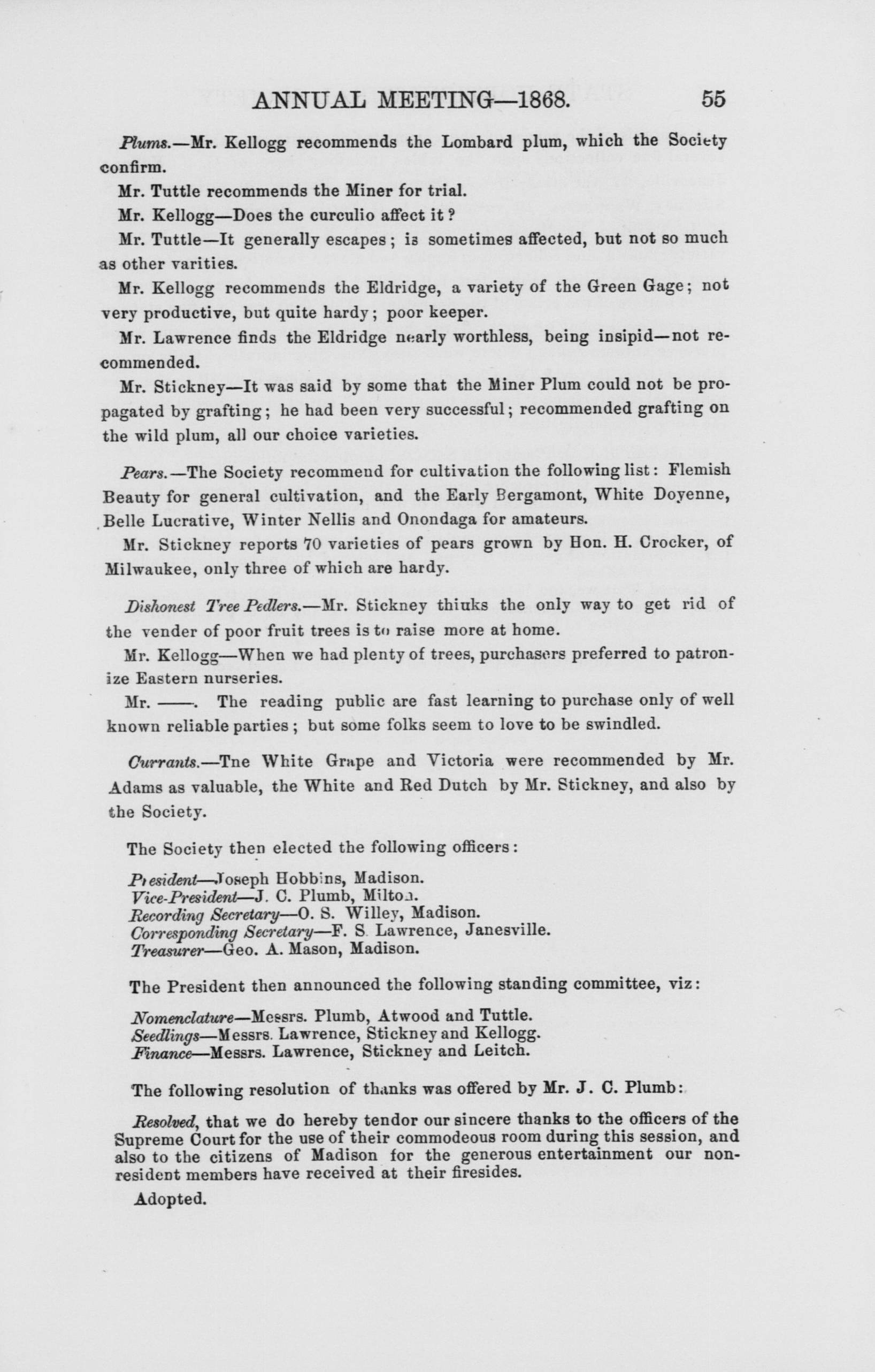 ANNUAL MEETING—1868. 55

Plums.—Mr. Kellogg recommends the Lombard plum, which the Society confirm.

Mr. Tuttle recommends the Miner for trial.

Mr. Kellogg—Does the curculio affect it?

Mr. Tuttle—It generally escapes; is sometimes affected, but not so much as other varities.

Mr. Kellogg recommends the Eldridge, a variety of the Green Gage; not very productive, but quite hardy; poor keeper.

Mr. Lawrence finds the Eldridge nearly worthless, being insipid—not recommended.

Mr. Stickney—It was said by some that the Miner Plum could not be propagated by grafting; he had been very successful; recommended grafting on the wild plum, all our choice varieties.

Pears.—The Society recommend for cultivation the following list: Flemish Beauty for general cultivation, and the Early Bergamont, White Doyenne, Belle Lucrative, Winter Nellis and Onondaga for amateurs.

Mr. Stickney reports 70 varieties of pears grown by Hon. H. Crocker, of Milwaukee, only three of which are hardy.

Dishonest Tree Pedlers.—Mr. Stickney thinks the only way to get rid of the vender of poor fruit trees is to raise more at home.

Mr. Kellogg—When we had plenty of trees, purchasers preferred to patronize Eastern nurseries.

Mr. ——. The reading public are fast learning to purchase only of well known reliable parties; but some folks seem to love to be swindled.

Currants.—Tne White Grape and Victoria were recommended by Mr. Adams as valuable, the White and Red Dutch by Mr. Stickney, and also by the Society.

The Society then elected the following officers:

President—Joseph Hobbins, Madison.
Vice-President—J. C. Plumb, Milton.
Recording Secretary—O. S. Willey, Madison.
Corresponding Secretary—F. S. Lawrence, Janesville.
Treasurer—Geo. A. Mason, Madison.

The President then announced the following standing committee, viz:

Nomenclature—Messrs. Plumb, Atwood and Tuttle.
Seedlings—Messrs. Lawrence, Stickney and Kellogg.
Finance—Messrs. Lawrence, Stickney and Leitch.

The following resolution of thanks was offered by Mr. J. C. Plumb:

Resolved, that we do hereby tendor our sincere thanks to the officers of the Supreme Court for the use of their commodeous room during this session, and also to the citizens of Madison for the generous entertainment our non-resident members have received at their firesides.

Adopted.